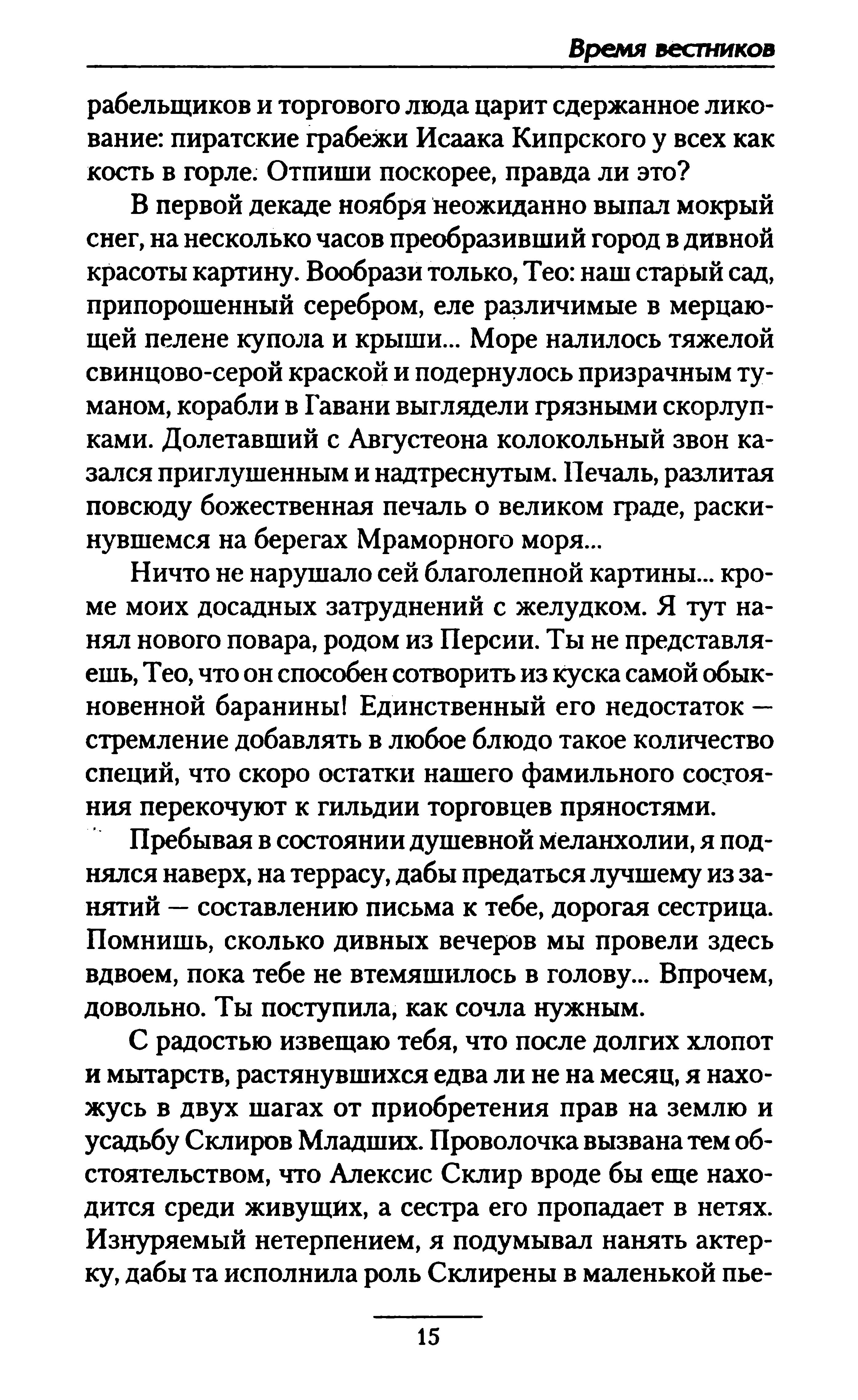 Время вестников

рабельщиков и торгового люда царит сдержанное ликование: пиратские грабежи Исаака Кипрского у всех как кость в горле. Отпиши поскорее, правда ли это?

В первой декаде ноября неожиданно выпал мокрый снег, на несколько часов преобразивший город в дивной красоты картину. Вообрази только, Тео: наш старый сад, припорошенный серебром, еле различимые в мерцающей пелене купола и крыши... Море налилось тяжелой свинцово-серой краской и подернулось призрачным туманом, корабли в Гавани выглядели грязными скорлупками. Долетавший с Августеона колокольный звон казался приглушенным и надтреснутым. Печаль, разлитая повсюду божественная печаль о великом граде, раскинувшемся на берегах Мраморного моря...

Ничто не нарушало сей благолепной картины... кроме моих досадных затруднений с желудком. Я тут нанял нового повара, родом из Персии. Ты не представляешь, Тео, что он способен сотворить из куска самой обыкновенной баранины! Единственный его недостаток — стремление добавлять в любое блюдо такое количество специй, что скоро остатки нашего фамильного состояния перекочуют к гильдии торговцев пряностями.

Пребывая в состоянии душевной меланхолии, я поднялся наверх, на террасу, дабы предаться лучшему из занятий — составлению письма к тебе, дорогая сестрица. Помнишь, сколько дивных вечеров мы провели здесь вдвоем, пока тебе не втемяшилось в голову... Впрочем, довольно. Ты поступила, как сочла нужным.

С радостью извещаю тебя, что после долгих хлопот и мытарств, растянувшихся едва ли не на месяц, я нахожусь в двух шагах от приобретения прав на землю и усадьбу Склиров Младших. Проволочка вызвана тем обстоятельством, что Алексис Склир вроде бы еще находится среди живущих, а сестра его пропадает в нетях. Изнуряемый нетерпением, я подумывал нанять актерку, дабы та исполнила роль Склирены в маленькой пье-

15